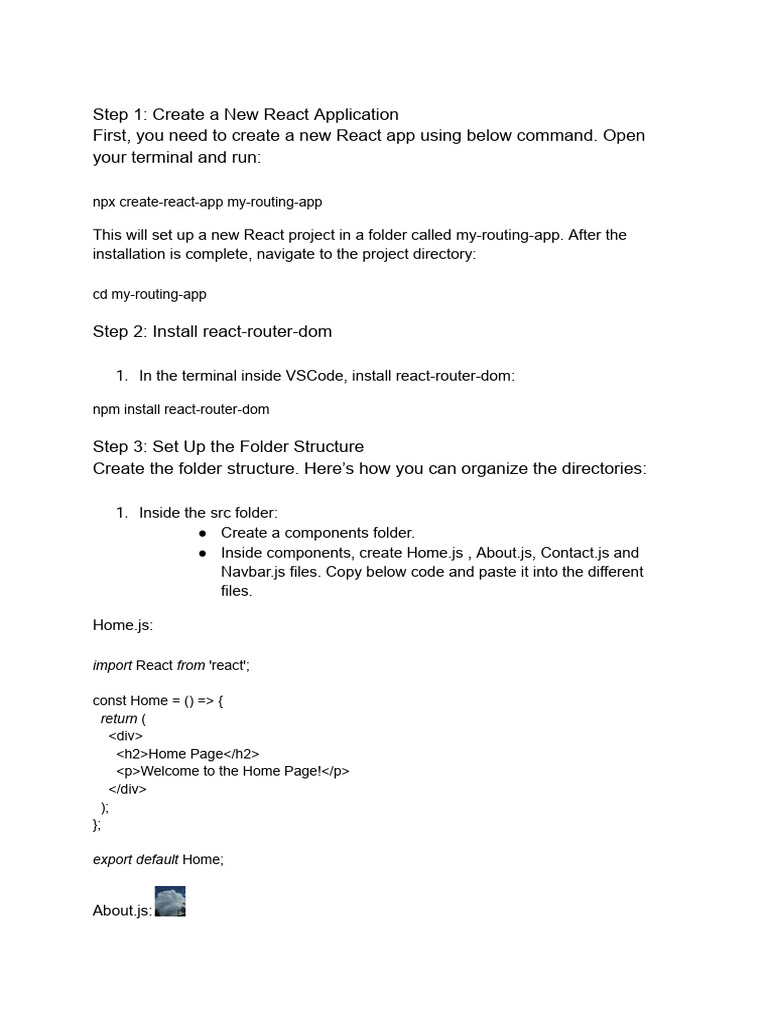 Step 1: Create a New React Application
First, you need to create a new React app using below command. Open your terminal and run:

npx create-react-app my-routing-app

This will set up a new React project in a folder called my-routing-app. After the installation is complete, navigate to the project directory:

cd my-routing-app

Step 2: Install react-router-dom

1. In the terminal inside VSCode, install react-router-dom:

npm install react-router-dom

Step 3: Set Up the Folder Structure
Create the folder structure. Here's how you can organize the directories:

1. Inside the src folder:
   ● Create a components folder.
   ● Inside components, create Home.js , About.js, Contact.js and Navbar.js files. Copy below code and paste it into the different files.

Home.js:

import React from 'react';

const Home = () => {
  return (
    <div>
      <h2>Home Page</h2>
      <p>Welcome to the Home Page!</p>
    </div>
  );
};

export default Home;

About.js: